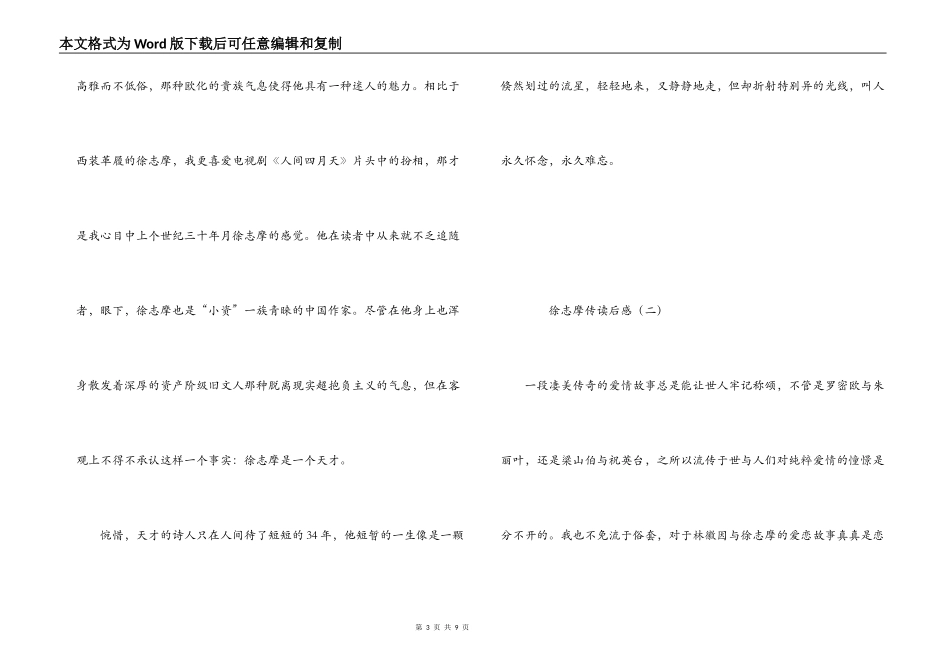 本文格式为Word版下载后可任意编辑和复制

高雅而不低俗，那种欧化的贵族气息使得他具有一种迷人的魅力。相比于西装革履的徐志摩，我更喜爱电视剧《人间四月天》片头中的扮相，那才是我心目中上个世纪三十年月徐志摩的感觉。他在读者中从来就不乏追随者，眼下，徐志摩也是“小资”一族青睐的中国作家。尽管在他身上也浑身散发着深厚的资产阶级旧文人那种脱离现实超抱负主义的气息，但在客观上不得不承认这样一个事实：徐志摩是一个天才。

惋惜，天才的诗人只在人间待了短短的34年，他短暂的一生像是一颗倏然划过的流星，轻轻地来，又静静地走，但却折射特别异的光线，叫人永久怀念，永久难忘。

徐志摩传读后感（二）

一段凄美传奇的爱情故事总是能让世人牢记称颂，不管是罗密欧与朱丽叶，还是梁山伯与祝英台，之所以流传于世与人们对纯粹爱情的憧憬是分不开的。我也不免流于俗套，对于林徽因与徐志摩的爱恋故事真真是恋

第 3 页 共 9 页